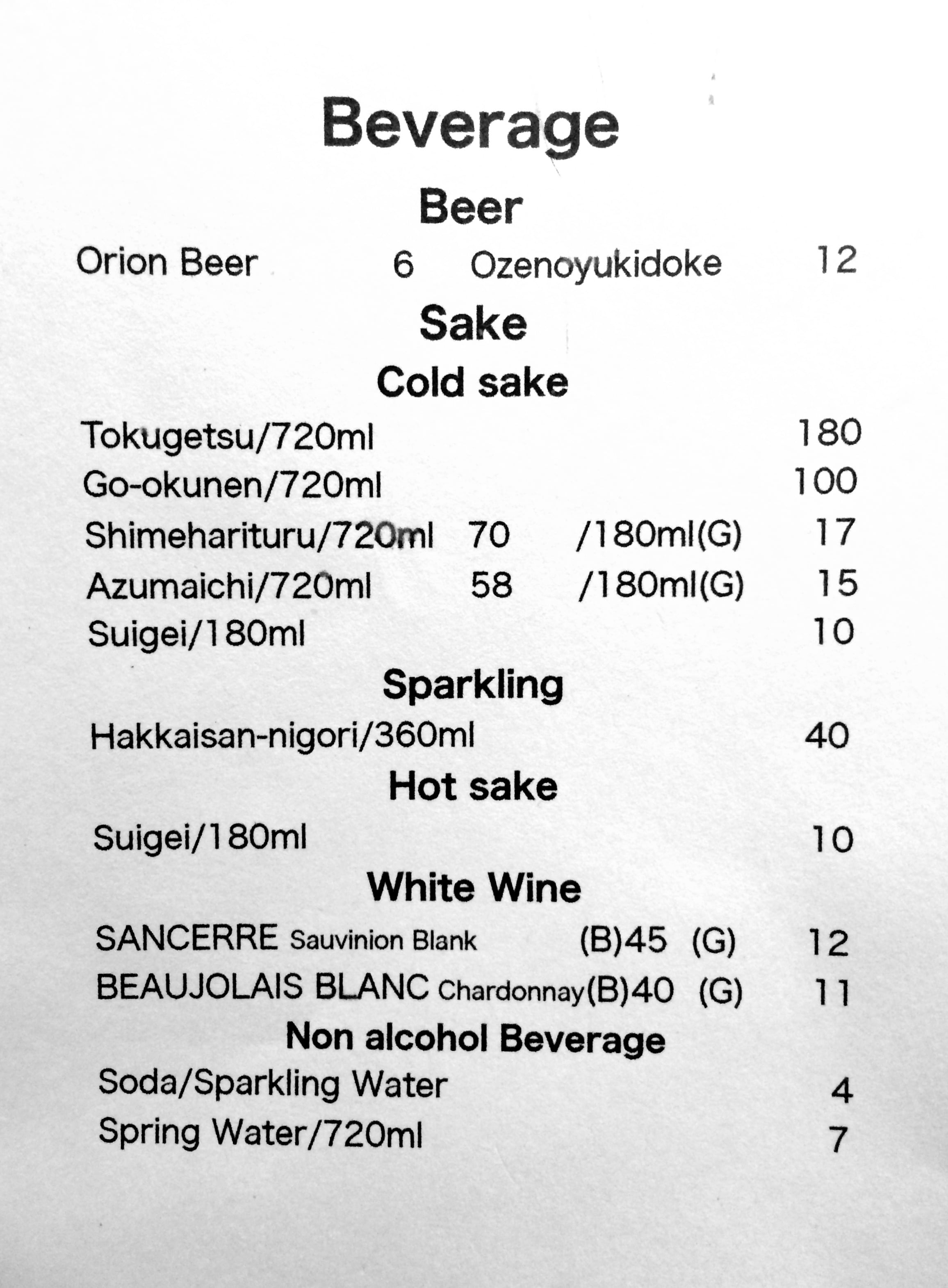 Beverage

Beer

Orion Beer 6 Ozenoyukidoke 12

Sake

Cold sake

Tokugetsu/720ml 180
Go-okunen/720ml 100
Shimeharituru/720ml 70 /180ml(G) 17
Azumaichi/720ml 58 /180ml(G) 15
Suigei/180ml 10

Sparkling

Hakkaisan-nigori/360ml 40

Hot sake

Suigei/180ml 10

White Wine

SANCERRE Sauvinion Blank (B)45 (G) 12
BEAUJOLAIS BLANC Chardonnay(B)40 (G) 11

Non alcohol Beverage

Soda/Sparkling Water 4
Spring Water/720ml 7